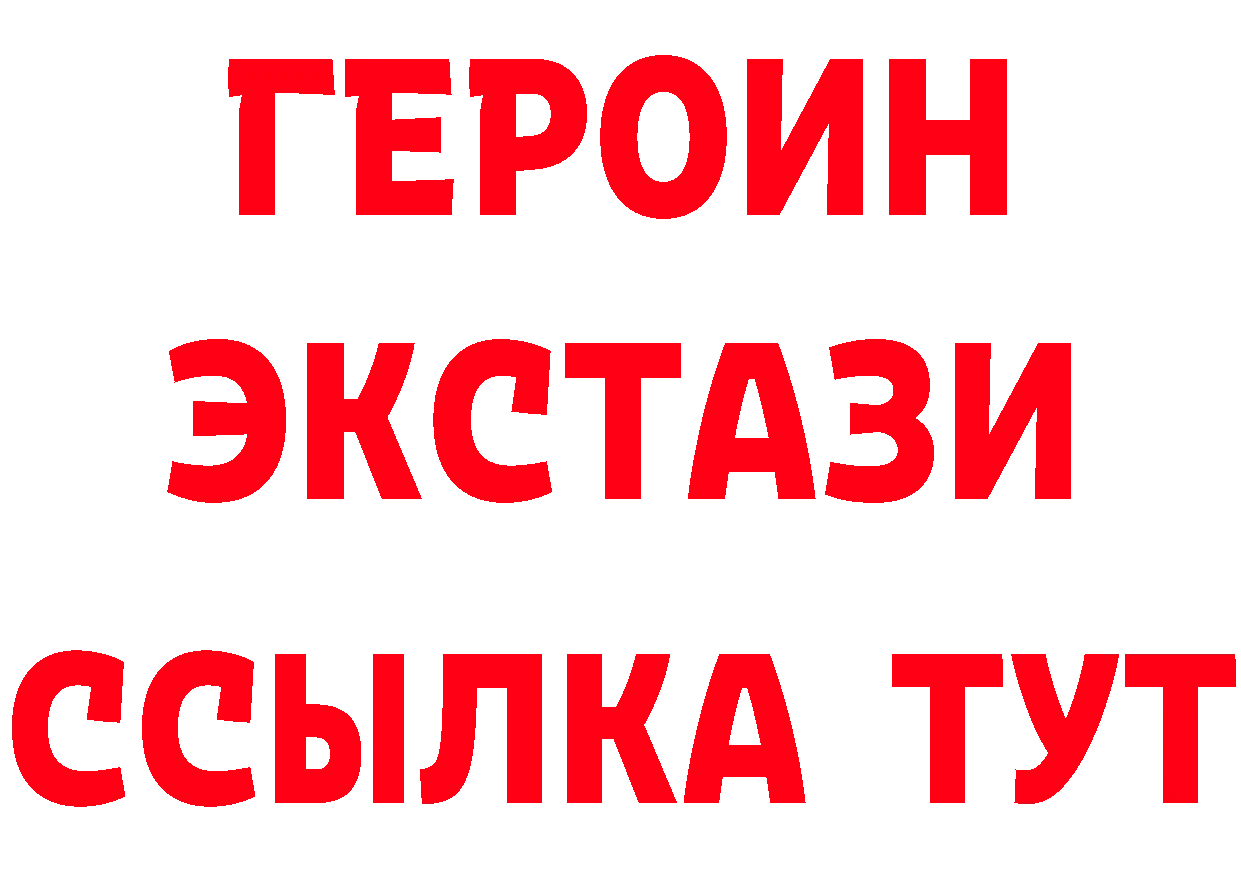 ГЕРОИН
ЭКСТАЗИ
ССЫЛКА ТУТ